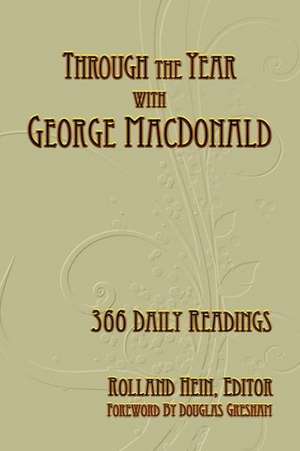 THROUGH THE YEAR
WITH
GEORGE MACDONALD

366 DAILY READINGS

ROLLAND HEIN, EDITOR
FOREWORD BY DOUGLAS GRESHAM